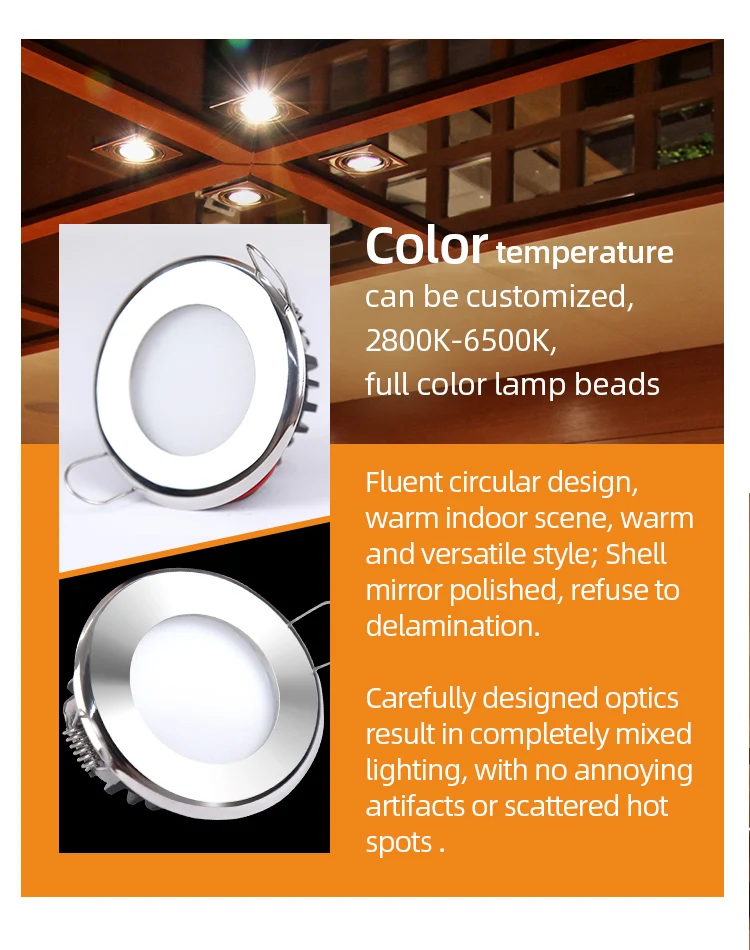 Color temperature can be customized, 2800K-6500K, full color lamp beads

Fluent circular design, warm indoor scene, warm and versatile style; Shell mirror polished, refuse to delamination.

Carefully designed optics result in completely mixed lighting, with no annoying artifacts or scattered hot spots .